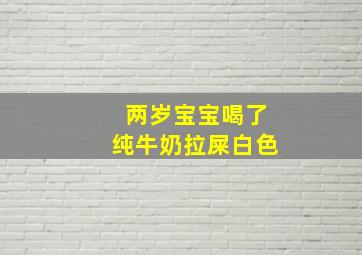 两岁宝宝喝了
纯牛奶拉屎白色